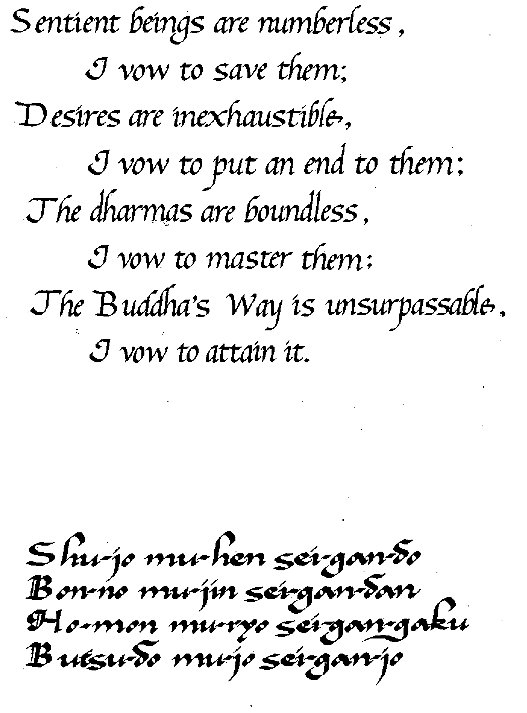 Sentient beings are numberless,
I vow to save them;
Desires are inexhaustible,
I vow to put an end to them;
The dharmas are boundless,
I vow to master them;
The Buddha's Way is unsurpassable,
I vow to attain it.

Shu-jo mu-hen sei-gan-do
Bon-no mu-jin sei-gan-dan
Ho-mon mu-ryo sei-gan-gaku
Butsu-do mu-jo sei-gan-jo